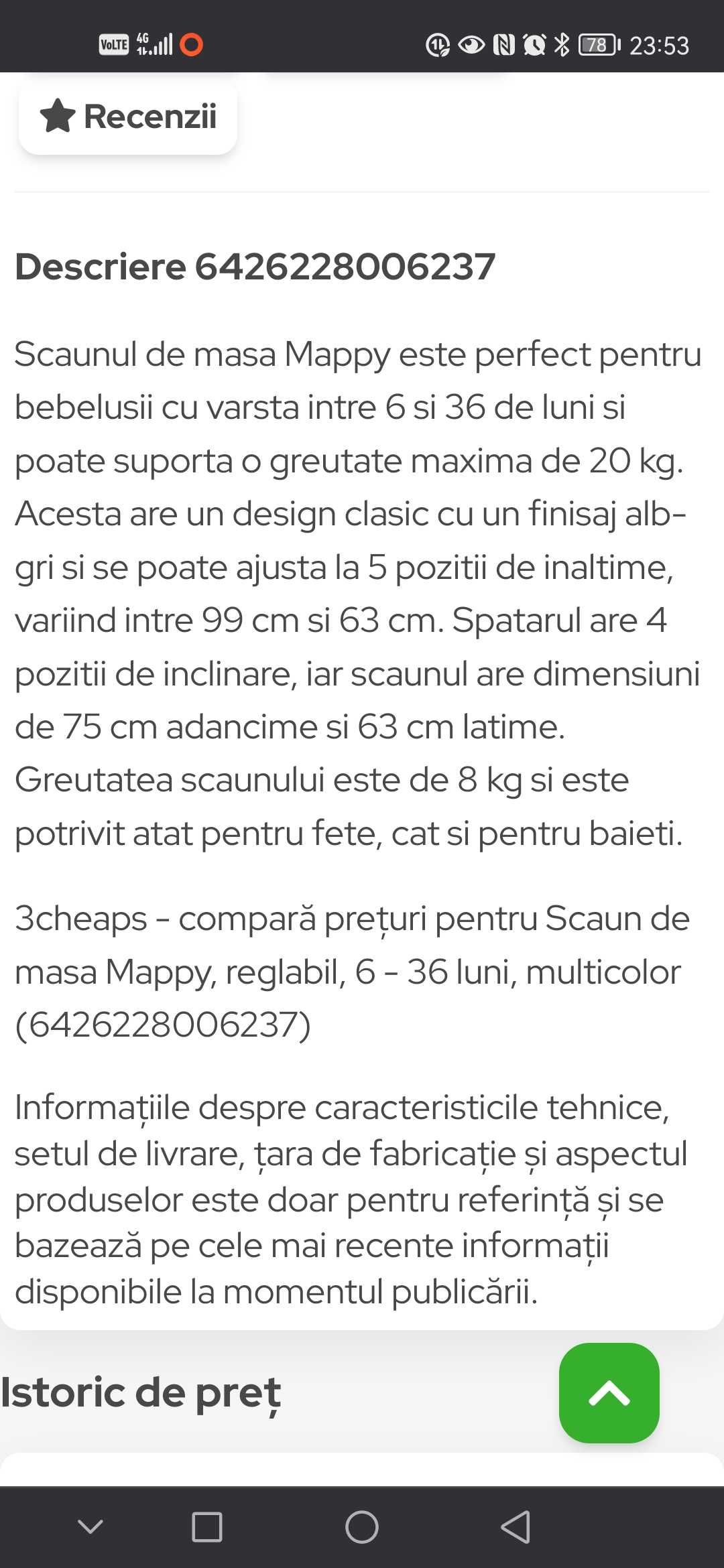 VoLTE 4G 78 23:53

Recenzii

Descriere 6426228006237

Scaunul de masa Mappy este perfect pentru bebelusii cu varsta intre 6 si 36 de luni si poate suporta o greutate maxima de 20 kg. Acesta are un design clasic cu un finisaj alb-gri si se poate ajusta la 5 pozitii de inaltime, variind intre 99 cm si 63 cm. Spatarul are 4 pozitii de inclinare, iar scaunul are dimensiuni de 75 cm adancime si 63 cm latime. Greutatea scaunului este de 8 kg si este potrivit atat pentru fete, cat si pentru baieti.

3cheaps - compară prețuri pentru Scaun de masa Mappy, reglabil, 6 - 36 luni, multicolor (6426228006237)

Informațiile despre caracteristicile tehnice, setul de livrare, țara de fabricație și aspectul produselor este doar pentru referință și se bazează pe cele mai recente informații disponibile la momentul publicării.

Istoric de preț